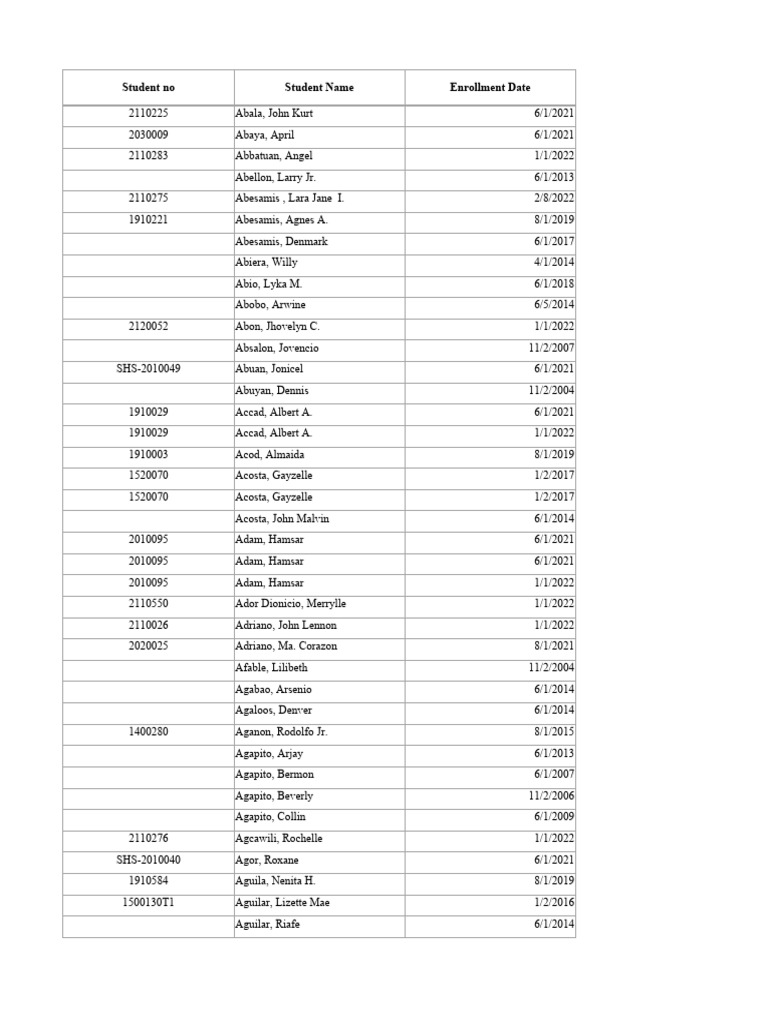 | Student no | Student Name | Enrollment Date |
|---|---|---|
| 2110225 | Abala, John Kurt | 6/1/2021 |
| 2030009 | Abaya, April | 6/1/2021 |
| 2110283 | Abbatuan, Angel | 1/1/2022 |
| | Abellon, Larry Jr. | 6/1/2013 |
| 2110275 | Abesamis , Lara Jane I. | 2/8/2022 |
| 1910221 | Abesamis, Agnes A. | 8/1/2019 |
| | Abesamis, Denmark | 6/1/2017 |
| | Abiera, Willy | 4/1/2014 |
| | Abio, Lyka M. | 6/1/2018 |
| | Abobo, Arwine | 6/5/2014 |
| 2120052 | Abon, Jhovelyn C. | 1/1/2022 |
| | Absalon, Jovencio | 11/2/2007 |
| SHS-2010049 | Abuan, Jonicel | 6/1/2021 |
| | Abuyan, Dennis | 11/2/2004 |
| 1910029 | Accad, Albert A. | 6/1/2021 |
| 1910029 | Accad, Albert A. | 1/1/2022 |
| 1910003 | Acod, Almaida | 8/1/2019 |
| 1520070 | Acosta, Gayzelle | 1/2/2017 |
| 1520070 | Acosta, Gayzelle | 1/2/2017 |
| | Acosta, John Malvin | 6/1/2014 |
| 2010095 | Adam, Hamsar | 6/1/2021 |
| 2010095 | Adam, Hamsar | 6/1/2021 |
| 2010095 | Adam, Hamsar | 1/1/2022 |
| 2110550 | Ador Dionicio, Merrylle | 1/1/2022 |
| 2110026 | Adriano, John Lennon | 1/1/2022 |
| 2020025 | Adriano, Ma. Corazon | 8/1/2021 |
| | Afable, Lilibeth | 11/2/2004 |
| | Agabao, Arsenio | 6/1/2014 |
| | Agaloos, Denver | 6/1/2014 |
| 1400280 | Aganon, Rodolfo Jr. | 8/1/2015 |
| | Agapito, Arjay | 6/1/2013 |
| | Agapito, Bermon | 6/1/2007 |
| | Agapito, Beverly | 11/2/2006 |
| | Agapito, Collin | 6/1/2009 |
| 2110276 | Agcawili, Rochelle | 1/1/2022 |
| SHS-2010040 | Agor, Roxane | 6/1/2021 |
| 1910584 | Aguila, Nenita H. | 8/1/2019 |
| 1500130T1 | Aguilar, Lizette Mae | 1/2/2016 |
| | Aguilar, Riafe | 6/1/2014 |